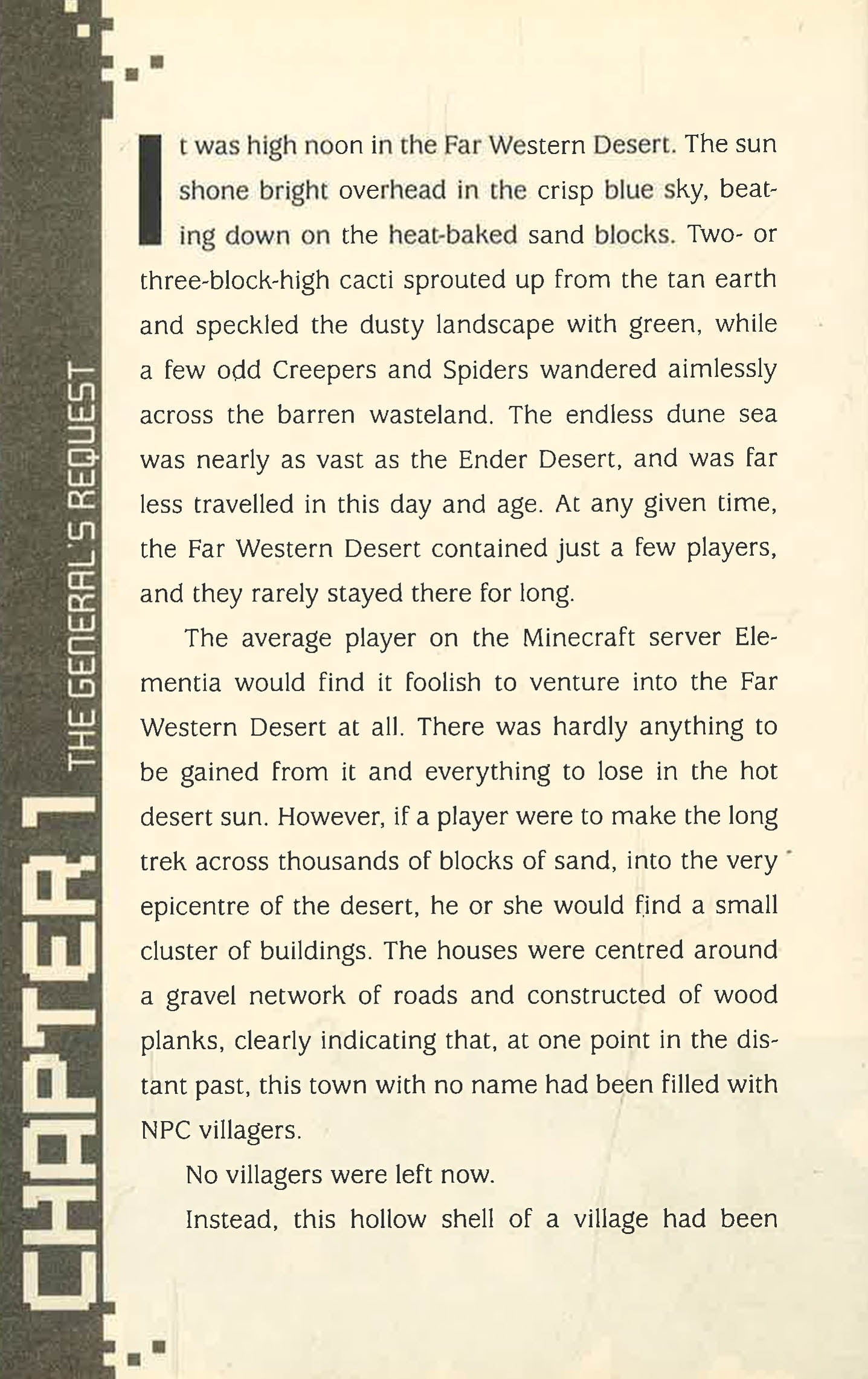 CHAPTER 1 THE GENERAL'S REQUEST

It was high noon in the Far Western Desert. The sun shone bright overhead in the crisp blue sky, beating down on the heat-baked sand blocks. Two- or three-block-high cacti sprouted up from the tan earth and speckled the dusty landscape with green, while a few odd Creepers and Spiders wandered aimlessly across the barren wasteland. The endless dune sea was nearly as vast as the Ender Desert, and was far less travelled in this day and age. At any given time, the Far Western Desert contained just a few players, and they rarely stayed there for long.

The average player on the Minecraft server Elementia would find it foolish to venture into the Far Western Desert at all. There was hardly anything to be gained from it and everything to lose in the hot desert sun. However, if a player were to make the long trek across thousands of blocks of sand, into the very epicentre of the desert, he or she would find a small cluster of buildings. The houses were centred around a gravel network of roads and constructed of wood planks, clearly indicating that, at one point in the distant past, this town with no name had been filled with NPC villagers.

No villagers were left now.

Instead, this hollow shell of a village had been